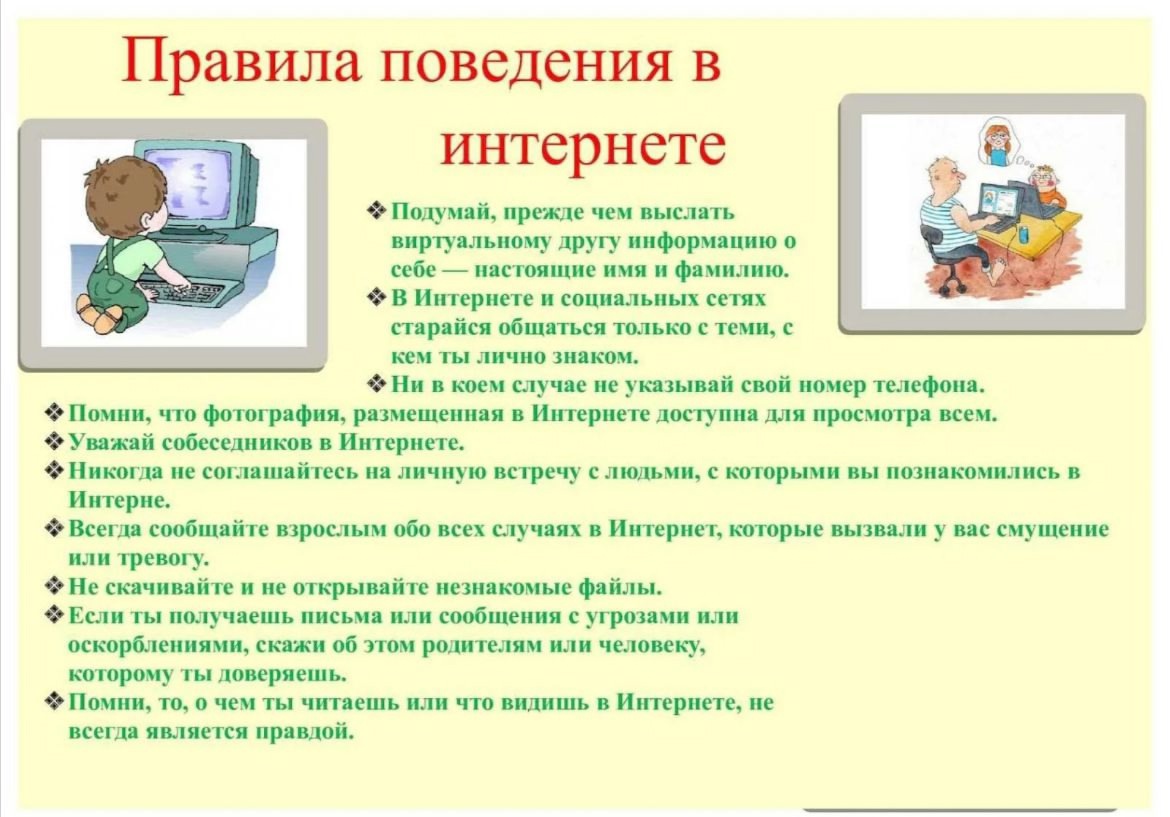 Правила поведения в интернете

❖ Подумай, прежде чем выслать виртуальному другу информацию о себе — настоящие имя и фамилию.
❖ В Интернете и социальных сетях старайся общаться только с теми, с кем ты лично знаком.
❖ Ни в коем случае не указывай свой номер телефона.
❖ Помни, что фотография, размещенная в Интернете доступна для просмотра всем.
❖ Уважай собеседников в Интернете.
❖ Никогда не соглашайтесь на личную встречу с людьми, с которыми вы познакомились в Интерне.
❖ Всегда сообщайте взрослым обо всех случаях в Интернет, которые вызвали у вас смущение или тревогу.
❖ Не скачивайте и не открывайте незнакомые файлы.
❖ Если ты получаешь письма или сообщения с угрозами или оскорблениями, скажи об этом родителям или человеку, которому ты доверяешь.
❖ Помни, то, о чем ты читаешь или что видишь в Интернете, не всегда является правдой.